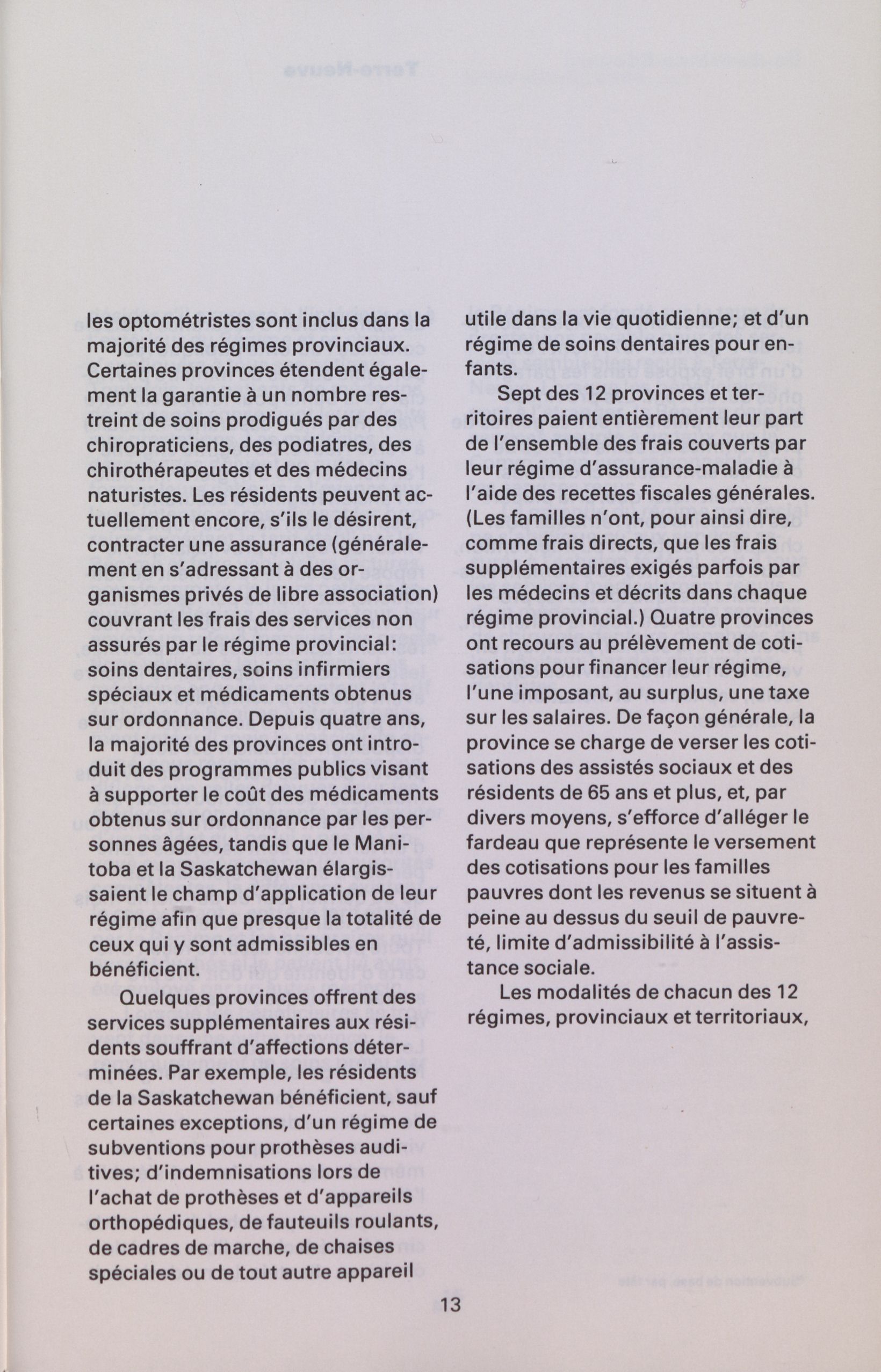 les optométristes sont inclus dans la majorité des régimes provinciaux. Certaines provinces étendent également la garantie à un nombre restreint de soins prodigués par des chiropraticiens, des podiatres, des chirothérapeutes et des médecins naturistes. Les résidents peuvent actuellement encore, s'ils le désirent, contracter une assurance (généralement en s'adressant à des organismes privés de libre association) couvrant les frais des services non assurés par le régime provincial: soins dentaires, soins infirmiers spéciaux et médicaments obtenus sur ordonnance. Depuis quatre ans, la majorité des provinces ont introduit des programmes publics visant à supporter le coût des médicaments obtenus sur ordonnance par les personnes âgées, tandis que le Manitoba et la Saskatchewan élargissaient le champ d'application de leur régime afin que presque la totalité de ceux qui y sont admissibles en bénéficient.

Quelques provinces offrent des services supplémentaires aux résidents souffrant d'affections déterminées. Par exemple, les résidents de la Saskatchewan bénéficient, sauf certaines exceptions, d'un régime de subventions pour prothèses auditives; d'indemnisations lors de l'achat de prothèses et d'appareils orthopédiques, de fauteuils roulants, de cadres de marche, de chaises spéciales ou de tout autre appareil utile dans la vie quotidienne; et d'un régime de soins dentaires pour enfants.

Sept des 12 provinces et territoires paient entièrement leur part de l'ensemble des frais couverts par leur régime d'assurance-maladie à l'aide des recettes fiscales générales. (Les familles n'ont, pour ainsi dire, comme frais directs, que les frais supplémentaires exigés parfois par les médecins et décrits dans chaque régime provincial.) Quatre provinces ont recours au prélèvement de cotisations pour financer leur régime, l'une imposant, au surplus, une taxe sur les salaires. De façon générale, la province se charge de verser les cotisations des assistés sociaux et des résidents de 65 ans et plus, et, par divers moyens, s'efforce d'alléger le fardeau que représente le versement des cotisations pour les familles pauvres dont les revenus se situent à peine au dessus du seuil de pauvreté, limite d'admissibilité à l'assistance sociale.

Les modalités de chacun des 12 régimes, provinciaux et territoriaux,

13